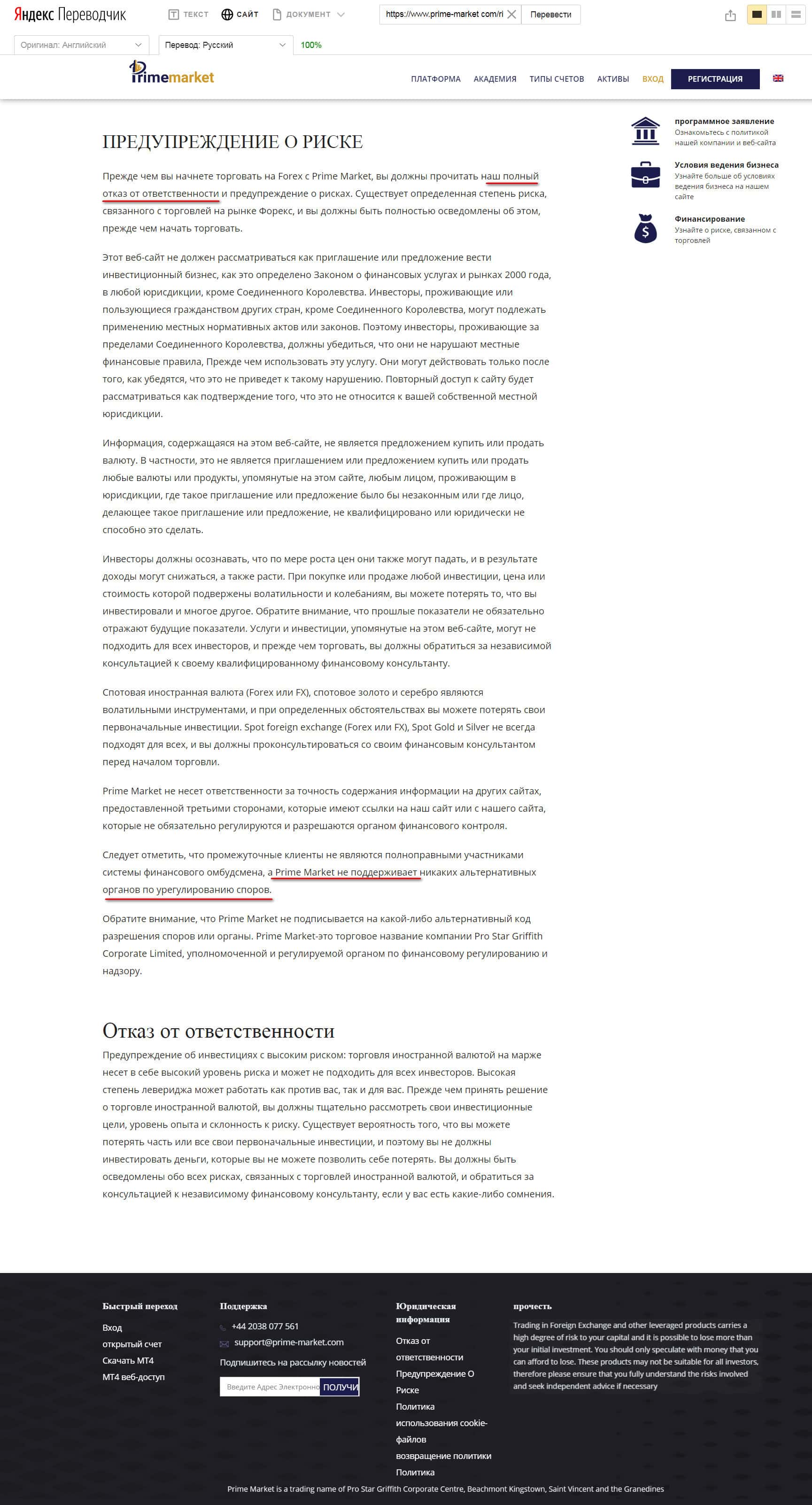 Яндекс Переводчик ТЕКСТ САЙТ ДОКУМЕНТ https://www.prime-market.com/ri Перевести

Оригинал: Английский Перевод: Русский 100%

Primemarket ПЛАТФОРМА АКАДЕМИЯ ТИПЫ СЧЕТОВ АКТИВЫ ВХОД РЕГИСТРАЦИЯ

ПРЕДУПРЕЖДЕНИЕ О РИСКЕ

Прежде чем вы начнете торговать на Forex с Prime Market, вы должны прочитать наш полный отказ от ответственности и предупреждение о рисках. Существует определенная степень риска, связанного с торговлей на рынке Форекс, и вы должны быть полностью осведомлены об этом, прежде чем начать торговать.

Этот веб-сайт не должен рассматриваться как приглашение или предложение вести инвестиционный бизнес, как это определено Законом о финансовых услугах и рынках 2000 года, в любой юрисдикции, кроме Соединенного Королевства. Инвесторы, проживающие или пользующиеся гражданством других стран, кроме Соединенного Королевства, могут подлежать применению местных нормативных актов или законов. Поэтому инвесторы, проживающие за пределами Соединенного Королевства, должны убедиться, что они не нарушают местные финансовые правила, Прежде чем использовать эту услугу. Они могут действовать только после того, как убедятся, что это не приведет к такому нарушению. Повторный доступ к сайту будет рассматриваться как подтверждение того, что это не относится к вашей собственной местной юрисдикции.

Информация, содержащаяся на этом веб-сайте, не является предложением купить или продать валюту. В частности, это не является приглашением или предложением купить или продать любые валюты или продукты, упомянутые на этом сайте, любым лицом, проживающим в юрисдикции, где такое приглашение или предложение было бы незаконным или где лицо, делающее такое приглашение или предложение, не квалифицировано или юридически не способно это сделать.

Инвесторы должны осознавать, что по мере роста цен они также могут падать, и в результате доходы могут снижаться, а также расти. При покупке или продаже любой инвестиции, цена или стоимость которой подвержены волатильности и колебаниям, вы можете потерять то, что вы инвестировали и многое другое. Обратите внимание, что прошлые показатели не обязательно отражают будущие показатели. Услуги и инвестиции, упомянутые на этом веб-сайте, могут не подходить для всех инвесторов, и прежде чем торговать, вы должны обратиться за независимой консультацией к своему квалифицированному финансовому консультанту.

Спотовая иностранная валюта (Forex или FX), спотовое золото и серебро являются волатильными инструментами, и при определенных обстоятельствах вы можете потерять свои первоначальные инвестиции. Spot foreign exchange (Forex или FX), Spot Gold и Silver не всегда подходят для всех, и вы должны проконсультироваться со своим финансовым консультантом перед началом торговли.

Prime Market не несет ответственности за точность содержания информации на других сайтах, предоставленной третьими сторонами, которые имеют ссылки на наш сайт или с нашего сайта, которые не обязательно регулируются и разрешаются органом финансового контроля.

Следует отметить, что промежуточные клиенты не являются полноправными участниками системы финансового омбудсмена, а Prime Market не поддерживает никаких альтернативных органов по урегулированию споров.

Обратите внимание, что Prime Market не подписывается на какой-либо альтернативный код разрешения споров или органы. Prime Market-это торговое название компании Pro Star Griffith Corporate Limited, уполномоченной и регулируемой органом по финансовому регулированию и надзору.

Отказ от ответственности

Предупреждение об инвестициях с высоким риском: торговля иностранной валютой на марже несет в себе высокий уровень риска и может не подходить для всех инвесторов. Высокая степень левериджа может работать как против вас, так и для вас. Прежде чем принять решение о торговле иностранной валютой, вы должны тщательно рассмотреть свои инвестиционные цели, уровень опыта и склонность к риску. Существует вероятность того, что вы можете потерять часть или все свои первоначальные инвестиции, и поэтому вы не должны инвестировать деньги, которые вы не можете позволить себе потерять. Вы должны быть осведомлены обо всех рисках, связанных с торговлей иностранной валютой, и обратиться за консультацией к независимому финансовому консультанту, если у вас есть какие-либо сомнения.

программное заявление
Ознакомьтесь с политикой нашей компании и веб-сайта

Условия ведения бизнеса
Узнайте больше об условиях ведения бизнеса на нашем сайте

Финансирование
Узнайте о риске, связанном с торговлей

Быстрый переход
Вход
открытый счет
Скачать MT4
MT4 веб-доступ

Поддержка
+44 2038 077 561
support@prime-market.com
Подпишитесь на рассылку новостей
Введите Адрес Электронно ПОЛУЧИ

Юридическая информация
Отказ от ответственности
Предупреждение О Риске
Политика
использования cookie-файлов
возвращение политики
Политика

прочесть
Trading in Foreign Exchange and other leveraged products carries a high degree of risk to your capital and it is possible to lose more than your initial investment. You should only speculate with money that you can afford to lose. These products may not be suitable for all investors, therefore please ensure that you fully understand the risks involved and seek independent advice if necessary

Prime Market is a trading name of Pro Star Griffith Corporate Centre, Beachmont Kingstown, Saint Vincent and the Granedines